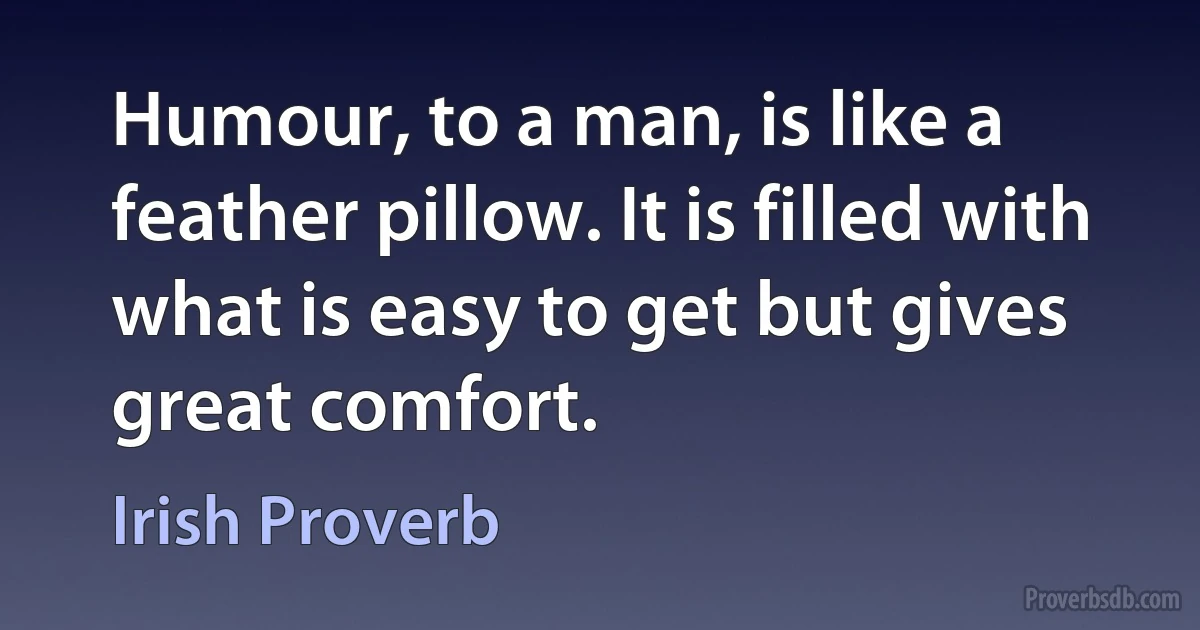 Humour, to a man, is like a feather pillow. It is filled with what is easy to get but gives great comfort.

Irish Proverb

Proverbsdb.com